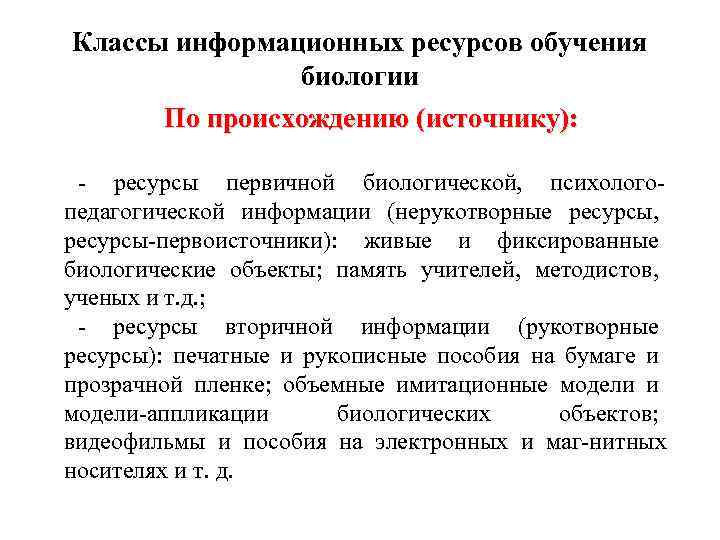 Классы информационных ресурсов обучения биологии

По происхождению (источнику):

- ресурсы первичной биологической, психолого-педагогической информации (нерукотворные ресурсы, ресурсы-первоисточники): живые и фиксированные биологические объекты; память учителей, методистов, ученых и т.д.;

- ресурсы вторичной информации (рукотворные ресурсы): печатные и рукописные пособия на бумаге и прозрачной пленке; объемные имитационные модели и модели-аппликации биологических объектов; видеофильмы и пособия на электронных и маг-нитных носителях и т. д.